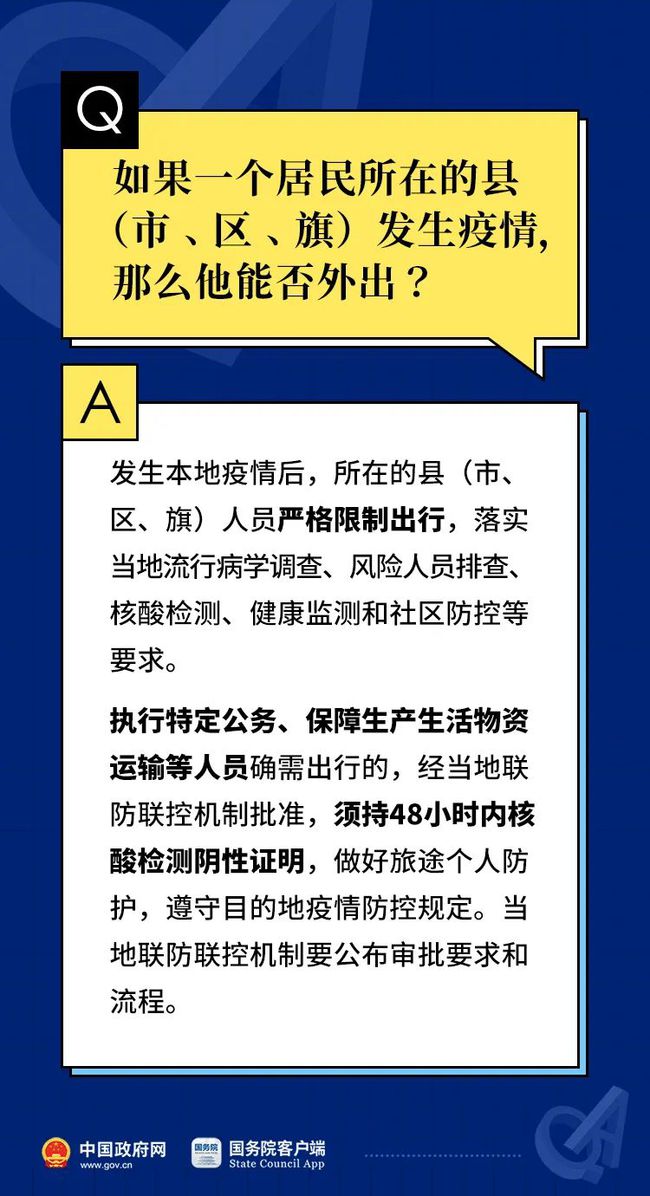 Q

如果一个居民所在的县（市、区、旗）发生疫情，那么他能否外出？

A

发生本地疫情后，所在的县（市、区、旗）人员严格限制出行，落实当地流行病学调查、风险人员排查、核酸检测、健康监测和社区防控等要求。

执行特定公务、保障生产生活物资运输等人员确需出行的，经当地联防联控机制批准，须持48小时内核酸检测阴性证明，做好旅途个人防护，遵守目的地疫情防控规定。当地联防联控机制要公布审批要求和流程。

中国政府网
www.gov.cn

国务院
国务院客户端
State Council App